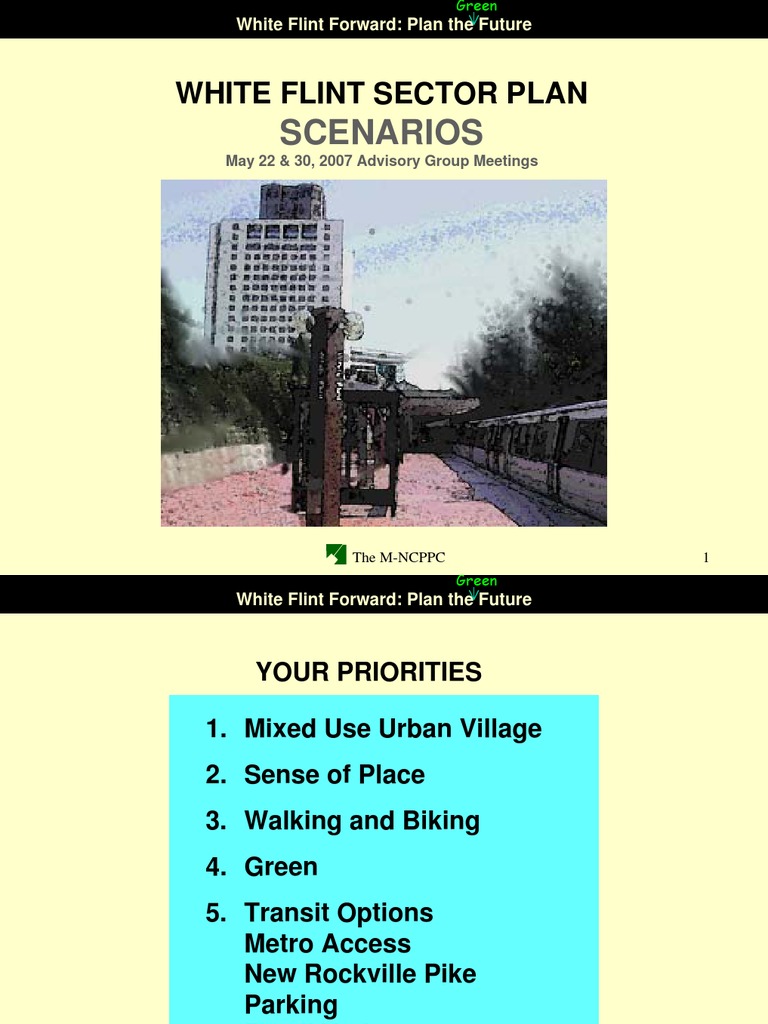 Green
White Flint Forward: Plan the Future

WHITE FLINT SECTOR PLAN
SCENARIOS
May 22 & 30, 2007 Advisory Group Meetings

The M-NCPPC

1

Green
White Flint Forward: Plan the Future

YOUR PRIORITIES

1. Mixed Use Urban Village
2. Sense of Place
3. Walking and Biking
4. Green
5. Transit Options
Metro Access
New Rockville Pike
Parking